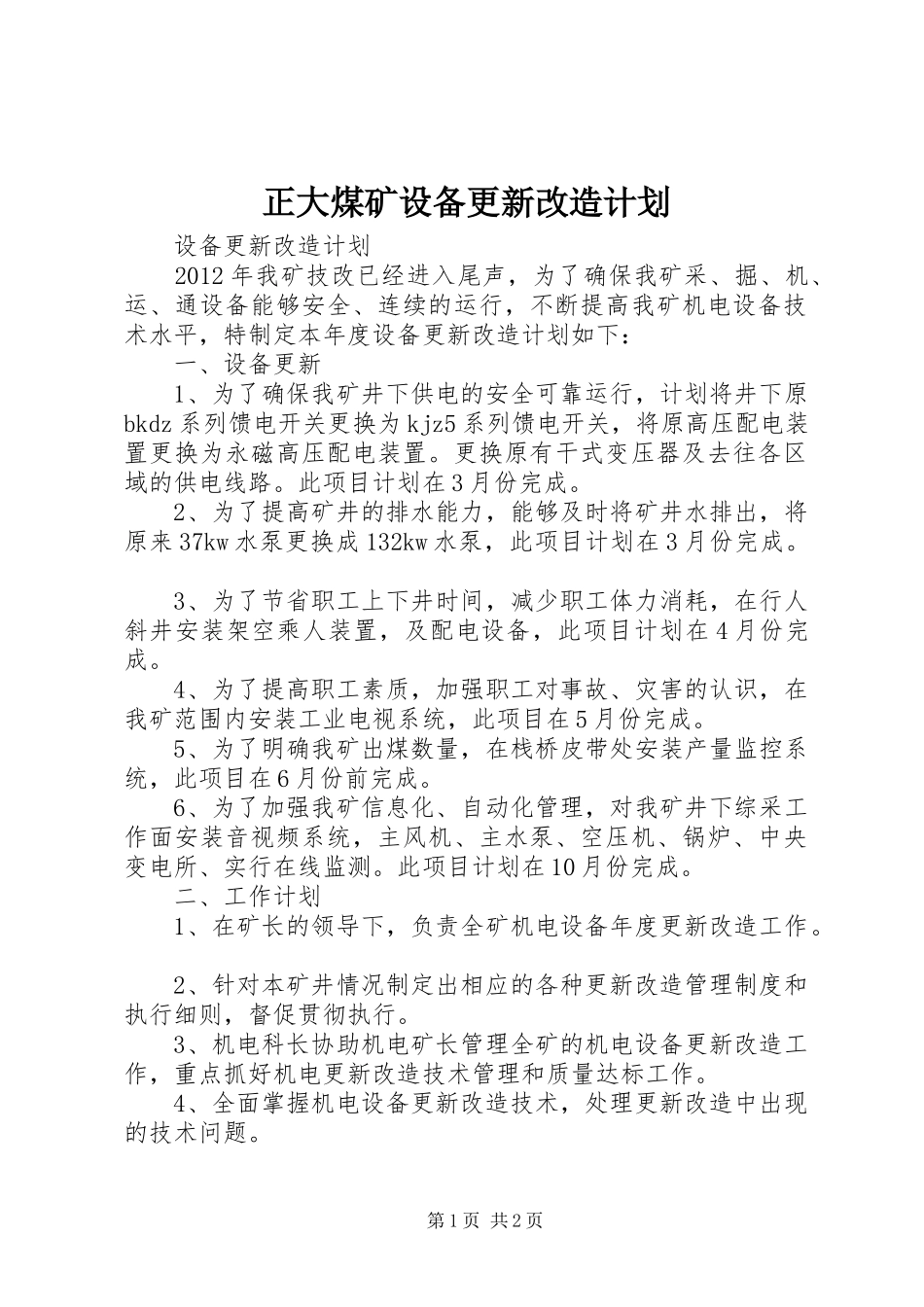 正大煤矿设备更新改造计划

设备更新改造计划

2012年我矿技改已经进入尾声，为了确保我矿采、掘、机、运、通设备能够安全、连续的运行，不断提高我矿机电设备技术水平，特制定本年度设备更新改造计划如下：

一、设备更新

1、为了确保我矿井下供电的安全可靠运行，计划将井下原bkdz系列馈电开关更换为kjz5系列馈电开关，将原高压配电装置更换为永磁高压配电装置。更换原有干式变压器及去往各区域的供电线路。此项目计划在3月份完成。

2、为了提高矿井的排水能力，能够及时将矿井水排出，将原来37kw水泵更换成132kw水泵，此项目计划在3月份完成。

3、为了节省职工上下井时间，减少职工体力消耗，在行人斜井安装架空乘人装置，及配电设备，此项目计划在4月份完成。

4、为了提高职工素质，加强职工对事故、灾害的认识，在我矿范围内安装工业电视系统，此项目在5月份完成。

5、为了明确我矿出煤数量，在栈桥皮带处安装产量监控系统，此项目在6月份前完成。

6、为了加强我矿信息化、自动化管理，对我矿井下综采工作面安装音视频系统，主风机、主水泵、空压机、锅炉、中央变电所、实行在线监测。此项目计划在10月份完成。

二、工作计划

1、在矿长的领导下，负责全矿机电设备年度更新改造工作。

2、针对本矿井情况制定出相应的各种更新改造管理制度和执行细则，督促贯彻执行。

3、机电科长协助机电矿长管理全矿的机电设备更新改造工作，重点抓好机电更新改造技术管理和质量达标工作。

4、全面掌握机电设备更新改造技术，处理更新改造中出现的技术问题。

第1页 共2页